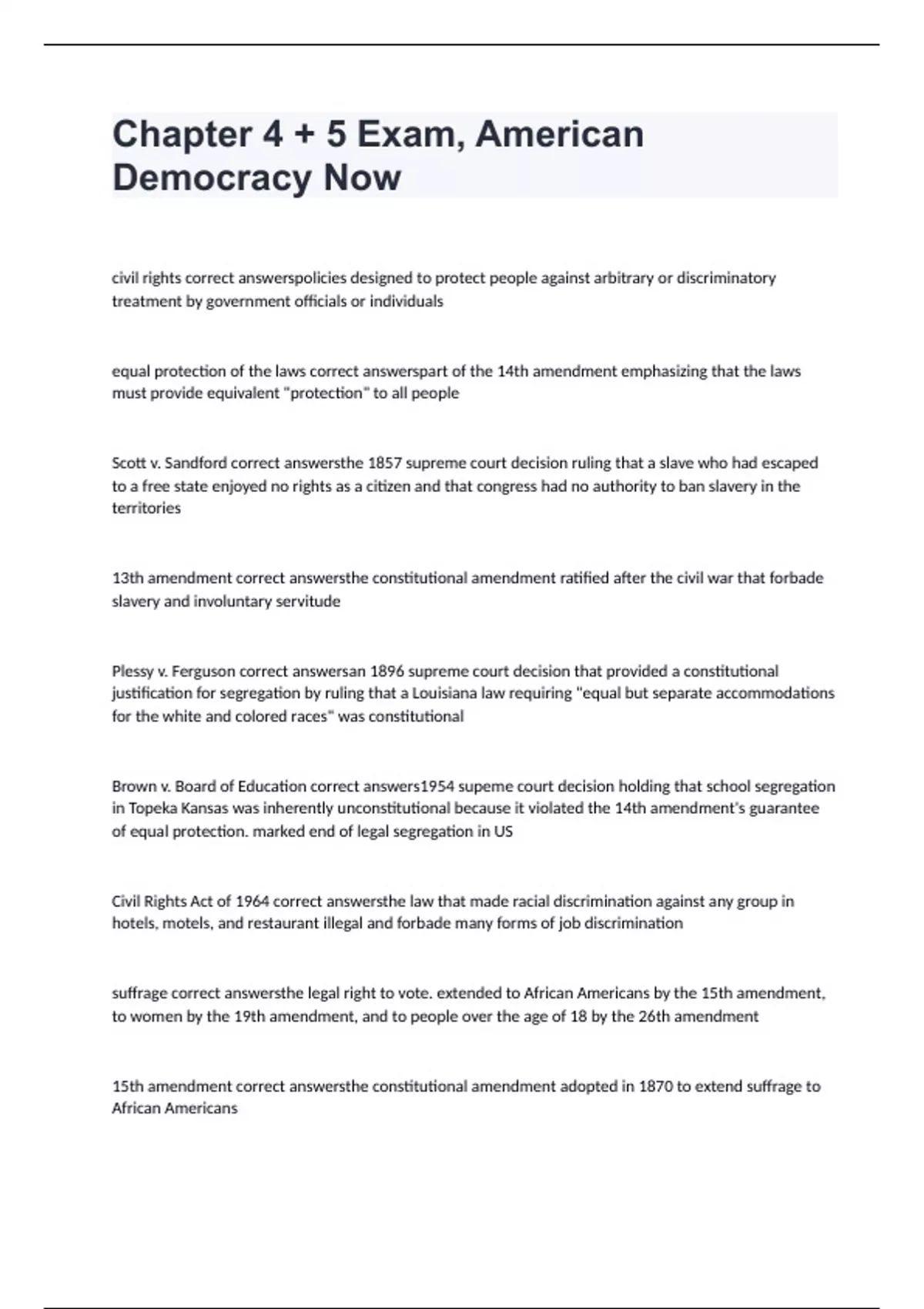 Chapter 4 + 5 Exam, American Democracy Now

civil rights correct answerspolicies designed to protect people against arbitrary or discriminatory treatment by government officials or individuals

equal protection of the laws correct answerspart of the 14th amendment emphasizing that the laws must provide equivalent "protection" to all people

Scott v. Sandford correct answersthe 1857 supreme court decision ruling that a slave who had escaped to a free state enjoyed no rights as a citizen and that congress had no authority to ban slavery in the territories

13th amendment correct answersthe constitutional amendment ratified after the civil war that forbade slavery and involuntary servitude

Plessy v. Ferguson correct answersan 1896 supreme court decision that provided a constitutional justification for segregation by ruling that a Louisiana law requiring "equal but separate accommodations for the white and colored races" was constitutional

Brown v. Board of Education correct answers1954 supeme court decision holding that school segregation in Topeka Kansas was inherently unconstitutional because it violated the 14th amendment's guarantee of equal protection. marked end of legal segregation in US

Civil Rights Act of 1964 correct answersthe law that made racial discrimination against any group in hotels, motels, and restaurant illegal and forbade many forms of job discrimination

suffrage correct answersthe legal right to vote. extended to African Americans by the 15th amendment, to women by the 19th amendment, and to people over the age of 18 by the 26th amendment

15th amendment correct answersthe constitutional amendment adopted in 1870 to extend suffrage to African Americans